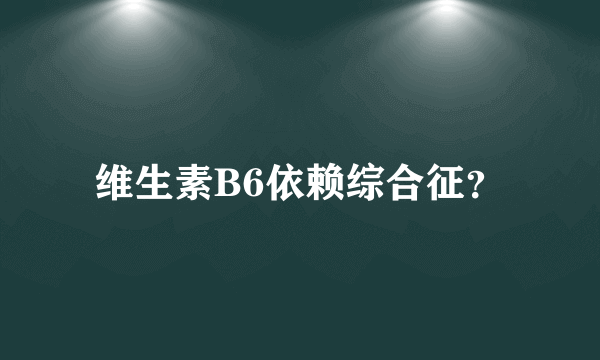 维生素B6依赖综合征？